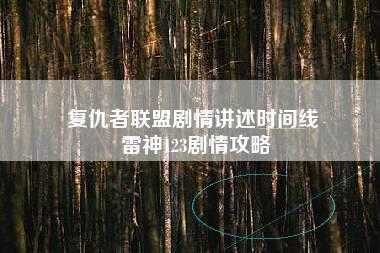 复仇者联盟剧情讲述时间线
雷神123剧情攻略